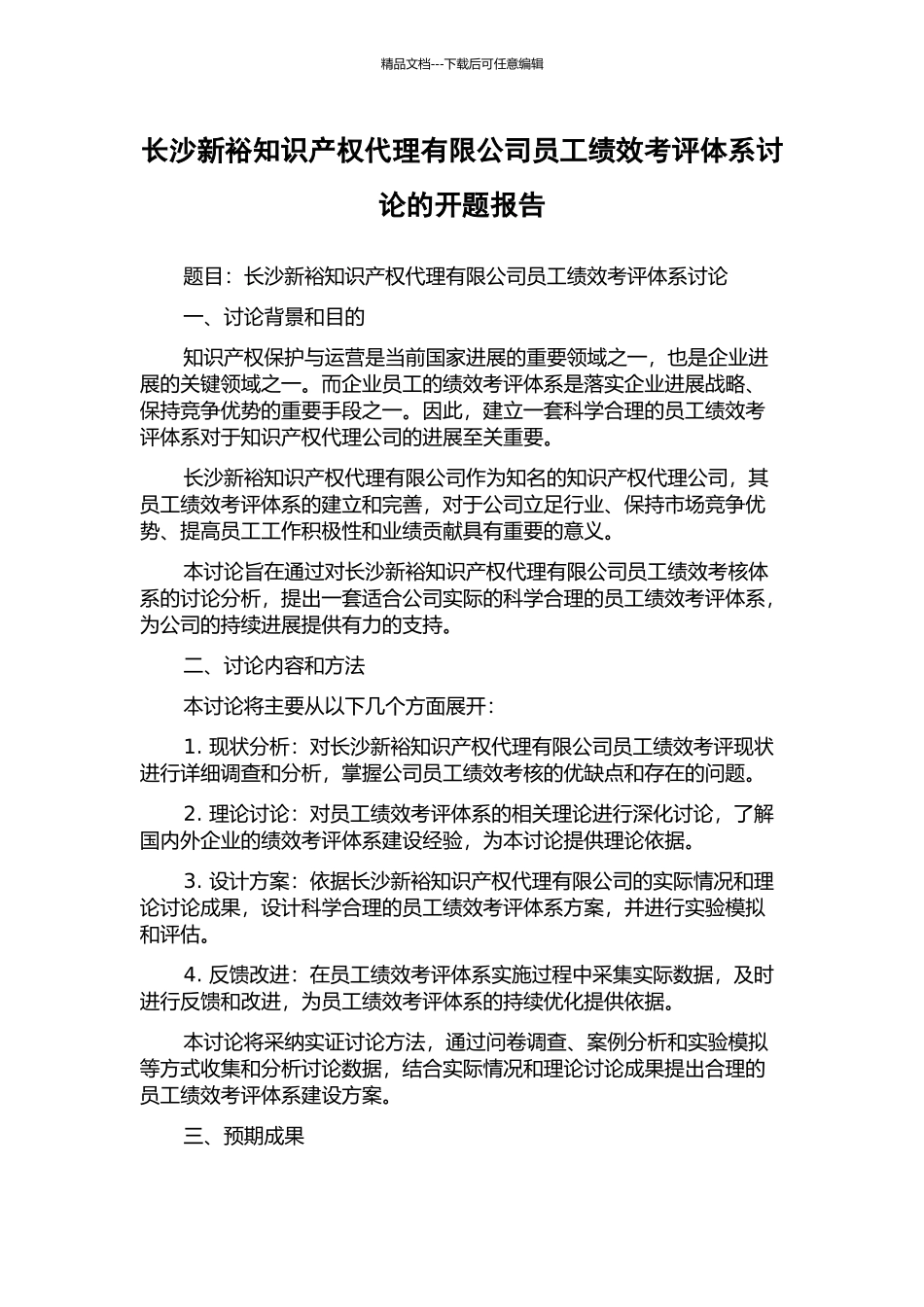 精品文档---下载后可任意编辑

长沙新裕知识产权代理有限公司员工绩效考评体系讨论的开题报告

题目：长沙新裕知识产权代理有限公司员工绩效考评体系讨论

一、讨论背景和目的

知识产权保护与运营是当前国家进展的重要领域之一，也是企业进展的关键领域之一。而企业员工的绩效考评体系是落实企业进展战略、保持竞争优势的重要手段之一。因此，建立一套科学合理的员工绩效考评体系对于知识产权代理公司的进展至关重要。

长沙新裕知识产权代理有限公司作为知名的知识产权代理公司，其员工绩效考评体系的建立和完善，对于公司立足行业、保持市场竞争优势、提高员工工作积极性和业绩贡献具有重要的意义。

本讨论旨在通过对长沙新裕知识产权代理有限公司员工绩效考核体系的讨论分析，提出一套适合公司实际的科学合理的员工绩效考评体系，为公司的持续进展提供有力的支持。

二、讨论内容和方法

本讨论将主要从以下几个方面展开：

1. 现状分析：对长沙新裕知识产权代理有限公司员工绩效考评现状进行详细调查和分析，掌握公司员工绩效考核的优缺点和存在的问题。

2. 理论讨论：对员工绩效考评体系的相关理论进行深化讨论，了解国内外企业的绩效考评体系建设经验，为本讨论提供理论依据。

3. 设计方案：依据长沙新裕知识产权代理有限公司的实际情况和理论讨论成果，设计科学合理的员工绩效考评体系方案，并进行实验模拟和评估。

4. 反馈改进：在员工绩效考评体系实施过程中采集实际数据，及时进行反馈和改进，为员工绩效考评体系的持续优化提供依据。

本讨论将采纳实证讨论方法，通过问卷调查、案例分析和实验模拟等方式收集和分析讨论数据，结合实际情况和理论讨论成果提出合理的员工绩效考评体系建设方案。

三、预期成果